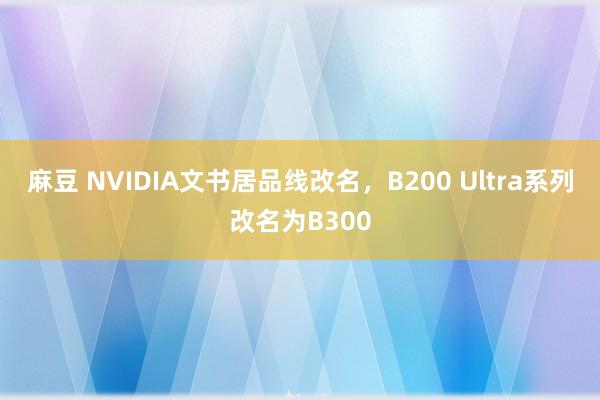 麻豆 NVIDIA文书居品线改名，B200 Ultra系列改名为B300